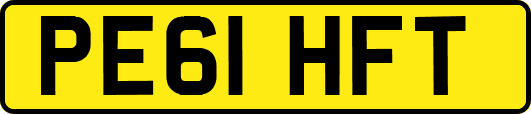 PE61 HFT